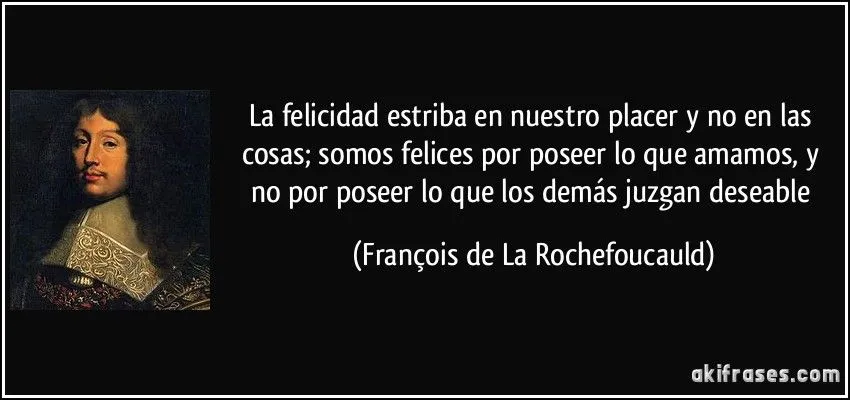 La felicidad estriba en nuestro placer y no en las cosas; somos felices por poseer lo que amamos, y no por poseer lo que los demás juzgan deseable

(François de La Rochefoucauld)

akifrases.com